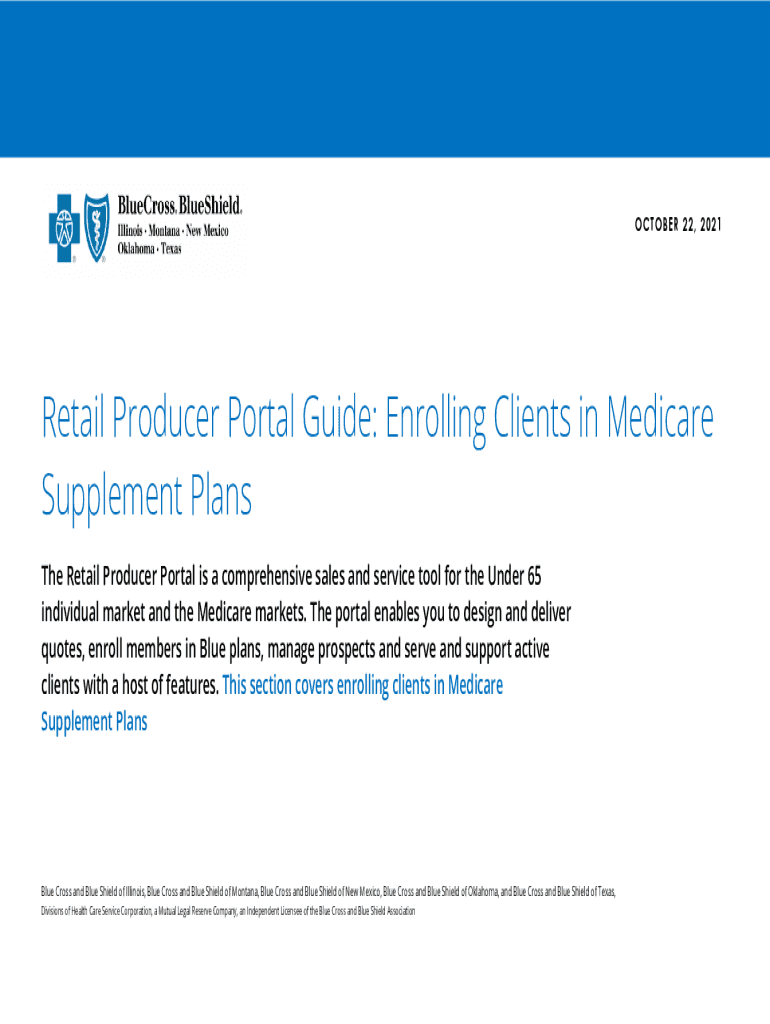 BlueCross BlueShield
Illinois • Montana • New Mexico
Oklahoma • Texas

OCTOBER 22, 2021

Retail Producer Portal Guide: Enrolling Clients in Medicare Supplement Plans

The Retail Producer Portal is a comprehensive sales and service tool for the Under 65 individual market and the Medicare markets. The portal enables you to design and deliver quotes, enroll members in Blue plans, manage prospects and serve and support active clients with a host of features. This section covers enrolling clients in Medicare Supplement Plans

Blue Cross and Blue Shield of Illinois, Blue Cross and Blue Shield of Montana, Blue Cross and Blue Shield of New Mexico, Blue Cross and Blue Shield of Oklahoma, and Blue Cross and Blue Shield of Texas, Divisions of Health Care Service Corporation, a Mutual Legal Reserve Company, an Independent Licensee of the Blue Cross and Blue Shield Association